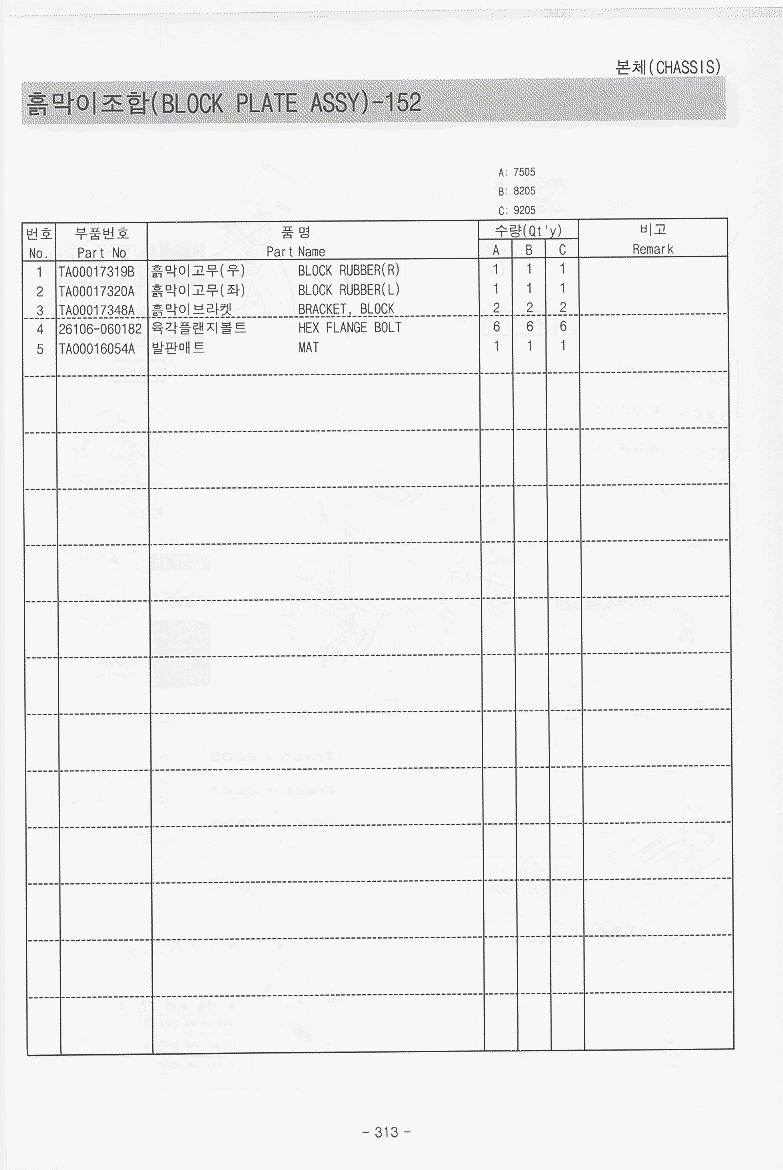 본체(CHASSIS)

흙막이조합(BLOCK PLATE ASSY)-152

A: 7505
B: 8205
C: 9205

| 번호 No. | 부품번호 Part No | 품 명 Part Name | | 수량(Qt'y) A | B | C | 비고 Remark |
|---|---|---|---|---|---|---|---|
| 1 | TA00017319B | 흙막이고무(우) | BLOCK RUBBER(R) | 1 | 1 | 1 | |
| 2 | TA00017320A | 흙막이고무(좌) | BLOCK RUBBER(L) | 1 | 1 | 1 | |
| 3 | TA00017348A | 흙막이브라켓 | BRACKET, BLOCK | 2 | 2 | 2 | |
| 4 | 26106-060182 | 육각플랜지볼트 | HEX FLANGE BOLT | 6 | 6 | 6 | |
| 5 | TA00016054A | 발판매트 | MAT | 1 | 1 | 1 | |

- 313 -